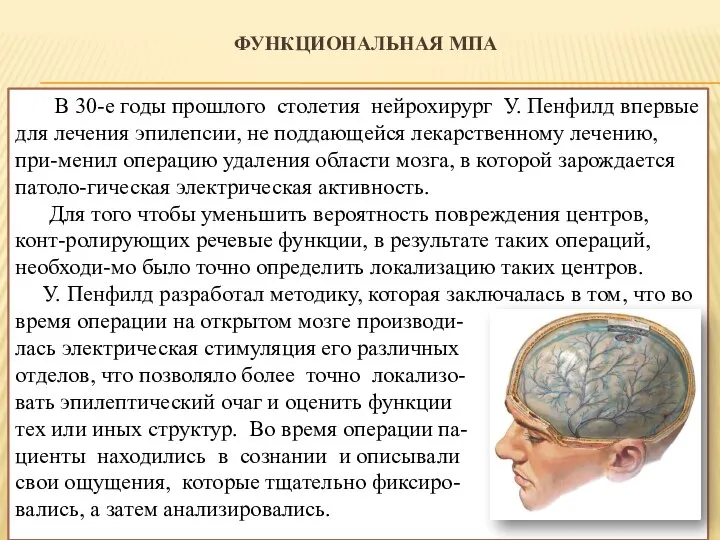 ФУНКЦИОНАЛЬНАЯ МПА

В 30-е годы прошлого столетия нейрохирург У. Пенфилд впервые для лечения эпилепсии, не поддающейся лекарственному лечению, при-менил операцию удаления области мозга, в которой зарождается патоло-гическая электрическая активность.

Для того чтобы уменьшить вероятность повреждения центров, конт-ролирующих речевые функции, в результате таких операций, необходи-мо было точно определить локализацию таких центров.

У. Пенфилд разработал методику, которая заключалась в том, что во время операции на открытом мозге производилась электрическая стимуляция его различных отделов, что позволяло более точно локализовать эпилептический очаг и оценить функции тех или иных структур. Во время операции пациенты находились в сознании и описывали свои ощущения, которые тщательно фиксировались, а затем анализировались.